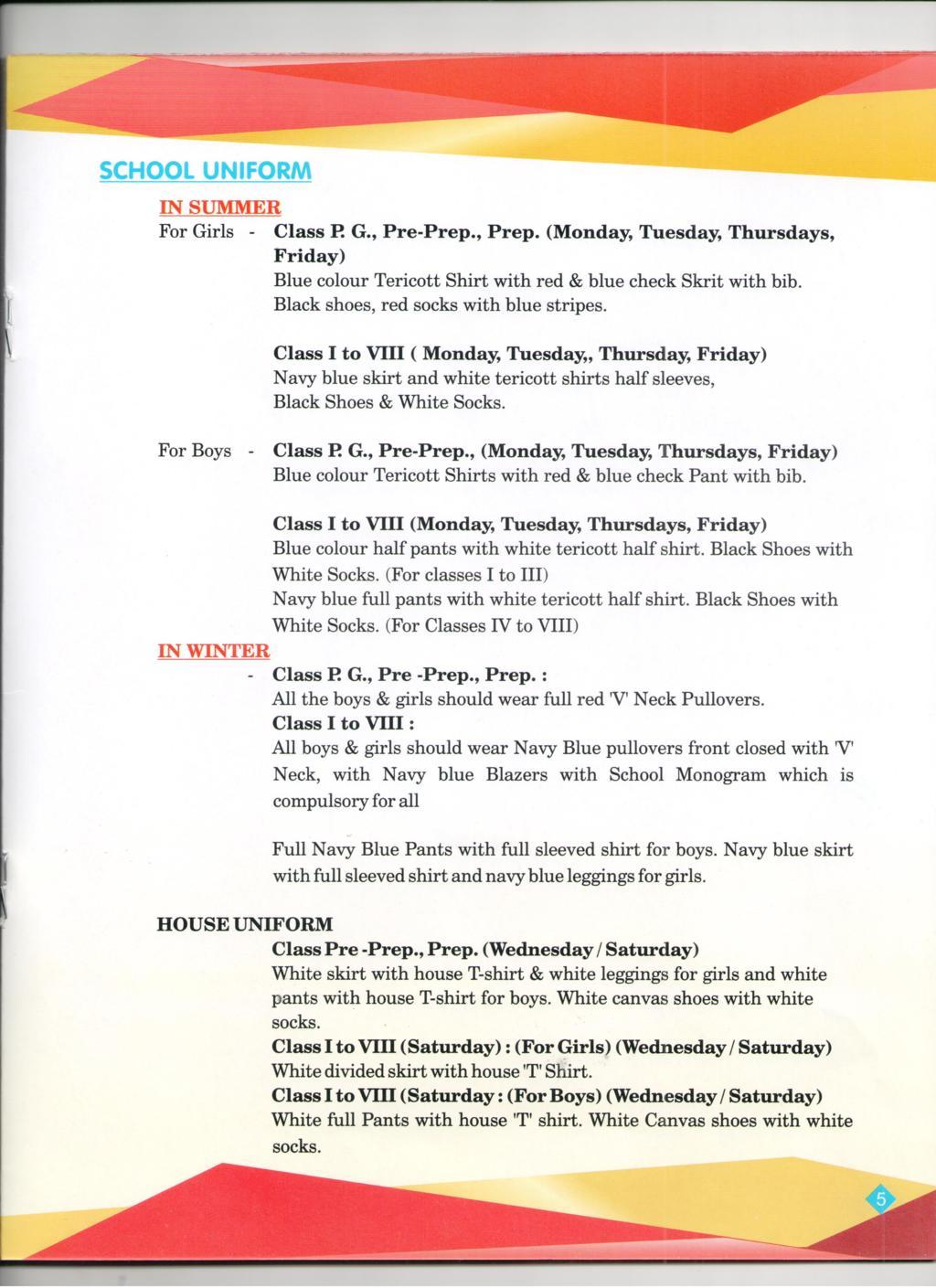 SCHOOL UNIFORM

IN SUMMER

For Girls - Class P. G., Pre-Prep., Prep. (Monday, Tuesday, Thursdays, Friday)
Blue colour Tericott Shirt with red & blue check Skrit with bib. Black shoes, red socks with blue stripes.

Class I to VIII ( Monday, Tuesday,, Thursday, Friday)
Navy blue skirt and white tericott shirts half sleeves, Black Shoes & White Socks.

For Boys - Class P. G., Pre-Prep., (Monday, Tuesday, Thursdays, Friday)
Blue colour Tericott Shirts with red & blue check Pant with bib.

Class I to VIII (Monday, Tuesday, Thursdays, Friday)
Blue colour half pants with white tericott half shirt. Black Shoes with White Socks. (For classes I to III)
Navy blue full pants with white tericott half shirt. Black Shoes with White Socks. (For Classes IV to VIII)

IN WINTER

- Class P. G., Pre -Prep., Prep. :
All the boys & girls should wear full red 'V' Neck Pullovers.
Class I to VIII :
All boys & girls should wear Navy Blue pullovers front closed with 'V' Neck, with Navy blue Blazers with School Monogram which is compulsory for all

Full Navy Blue Pants with full sleeved shirt for boys. Navy blue skirt with full sleeved shirt and navy blue leggings for girls.

HOUSE UNIFORM
Class Pre -Prep., Prep. (Wednesday / Saturday)
White skirt with house T-shirt & white leggings for girls and white pants with house T-shirt for boys. White canvas shoes with white socks.
Class I to VIII (Saturday) : (For Girls) (Wednesday / Saturday)
White divided skirt with house 'T' Shirt.
Class I to VIII (Saturday : (For Boys) (Wednesday / Saturday)
White full Pants with house 'T' shirt. White Canvas shoes with white socks.

5